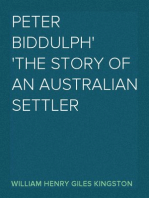 PETER BIDDULPH' 'THE STORY OF AN AUSTRALIAN SETTLER

WILLIAM HENRY GILES KINGSTON